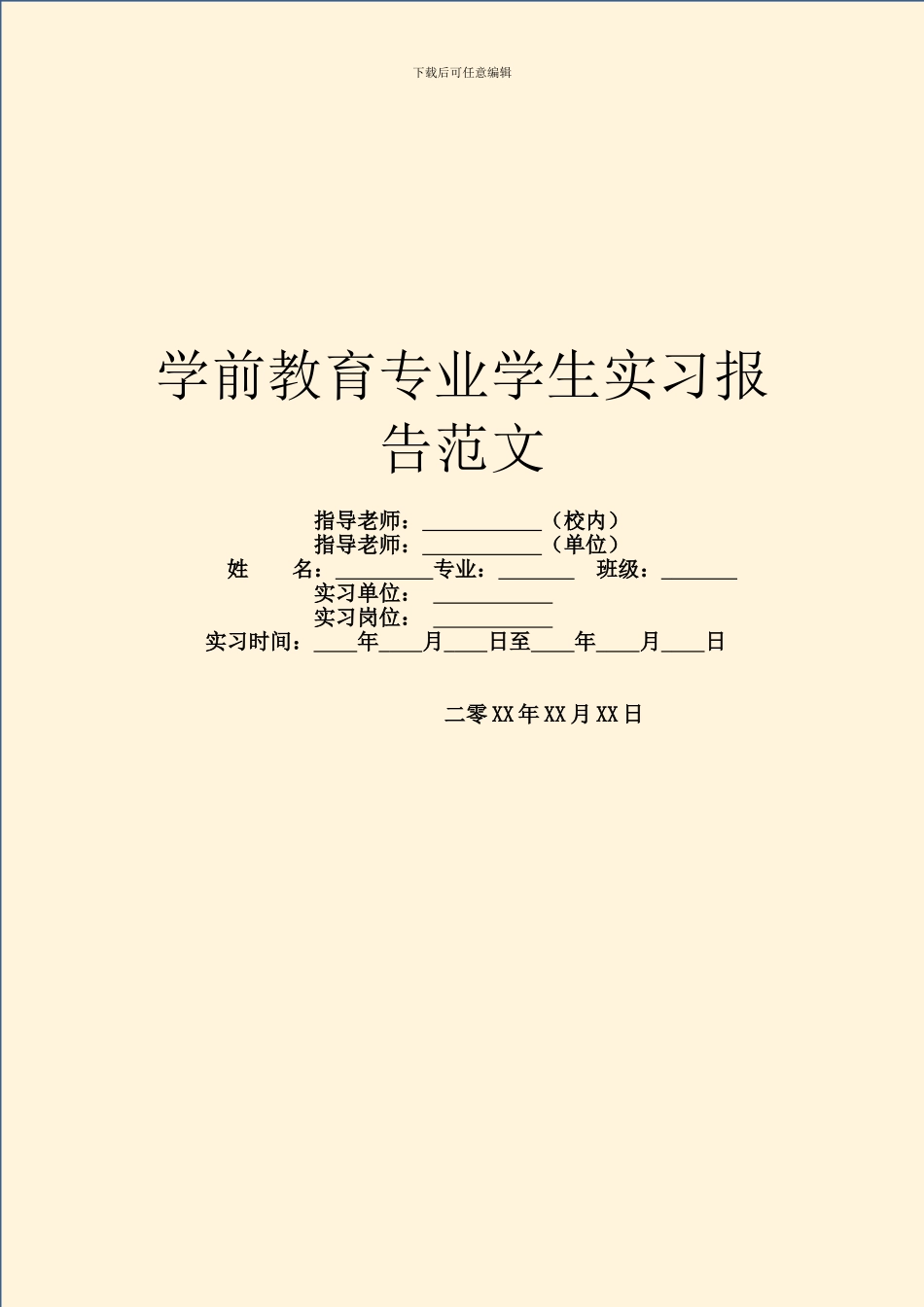 下载后可任意编辑

学前教育专业学生实习报告范文

指导老师：___________（校内）
指导老师：___________（单位）
姓　　名：_________专业：_______　班级：_______
实习单位：___________
实习岗位：___________
实习时间：____年____月____日至____年____月____日

二零XX年XX月XX日